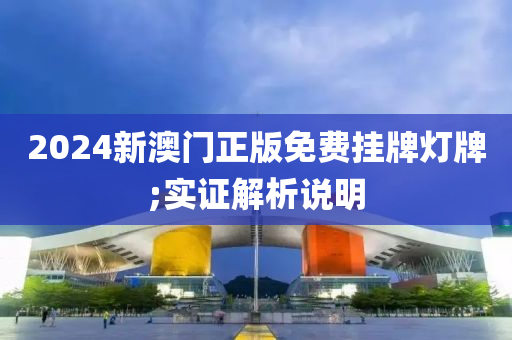 2024新澳门正版免费挂牌灯牌;实证解析说明